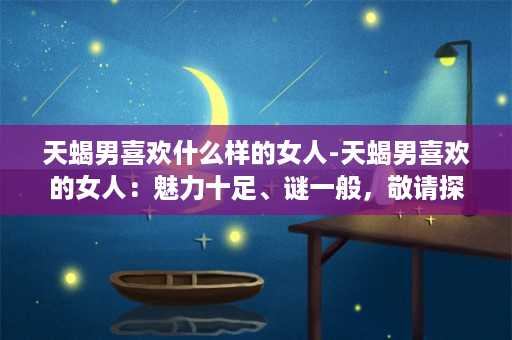 天蝎男喜欢什么样的女人-天蝎男喜欢的女人：魅力十足、谜一般，敬请探